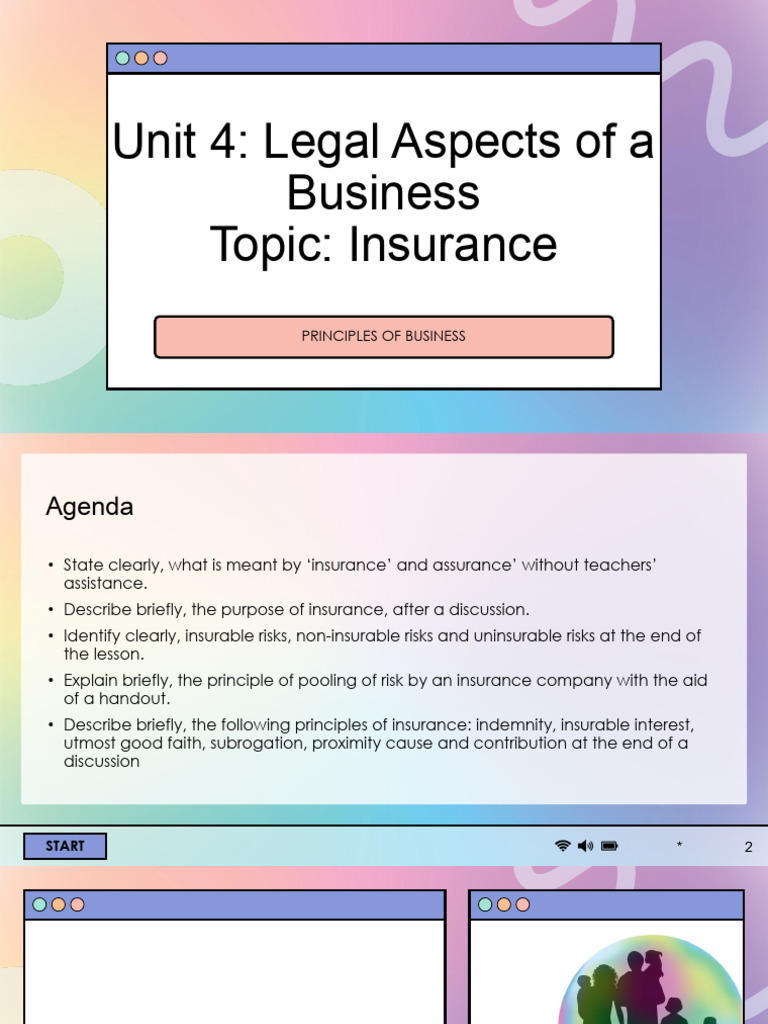 Unit 4: Legal Aspects of a Business
Topic: Insurance

PRINCIPLES OF BUSINESS

Agenda

• State clearly, what is meant by 'insurance' and assurance' without teachers' assistance.
• Describe briefly, the purpose of insurance, after a discussion.
• Identify clearly, insurable risks, non-insurable risks and uninsurable risks at the end of the lesson.
• Explain briefly, the principle of pooling of risk by an insurance company with the aid of a handout.
• Describe briefly, the following principles of insurance: indemnity, insurable interest, utmost good faith, subrogation, proximity cause and contribution at the end of a discussion

START

*

2